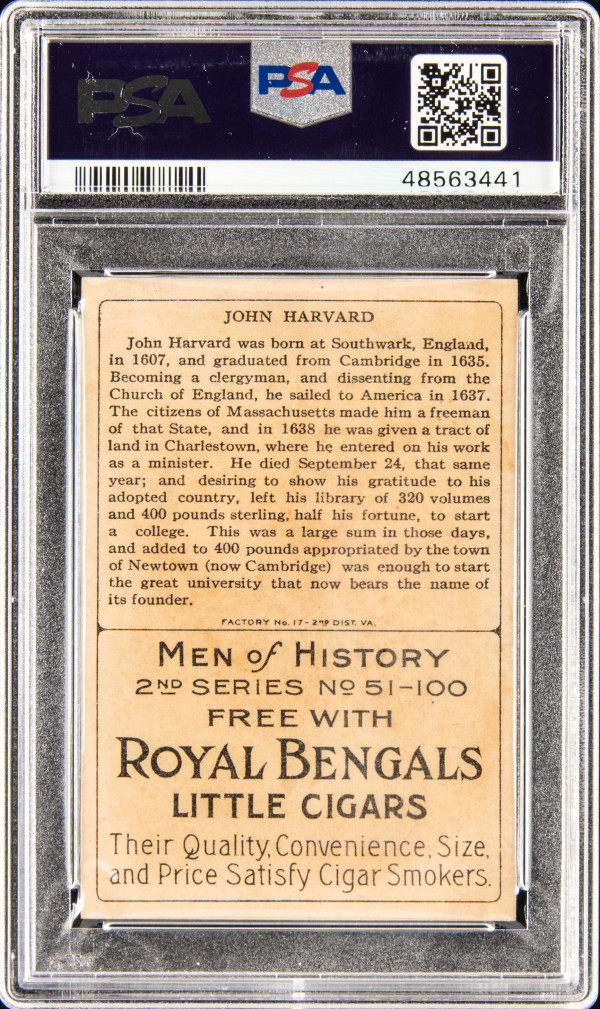 PSA

PSA

48563441

JOHN HARVARD

John Harvard was born at Southwark, England, in 1607, and graduated from Cambridge in 1635. Becoming a clergyman, and dissenting from the Church of England, he sailed to America in 1637. The citizens of Massachusetts made him a freeman of that State, and in 1638 he was given a tract of land in Charlestown, where he entered on his work as a minister. He died September 24, that same year; and desiring to show his gratitude to his adopted country, left his library of 320 volumes and 400 pounds sterling, half his fortune, to start a college. This was a large sum in those days, and added to 400 pounds appropriated by the town of Newtown (now Cambridge) was enough to start the great university that now bears the name of its founder.

FACTORY No. 17 - 2ND DIST. VA.

MEN of HISTORY
2ND SERIES NO 51-100
FREE WITH
ROYAL BENGALS
LITTLE CIGARS
Their Quality, Convenience, Size, and Price Satisfy Cigar Smokers.